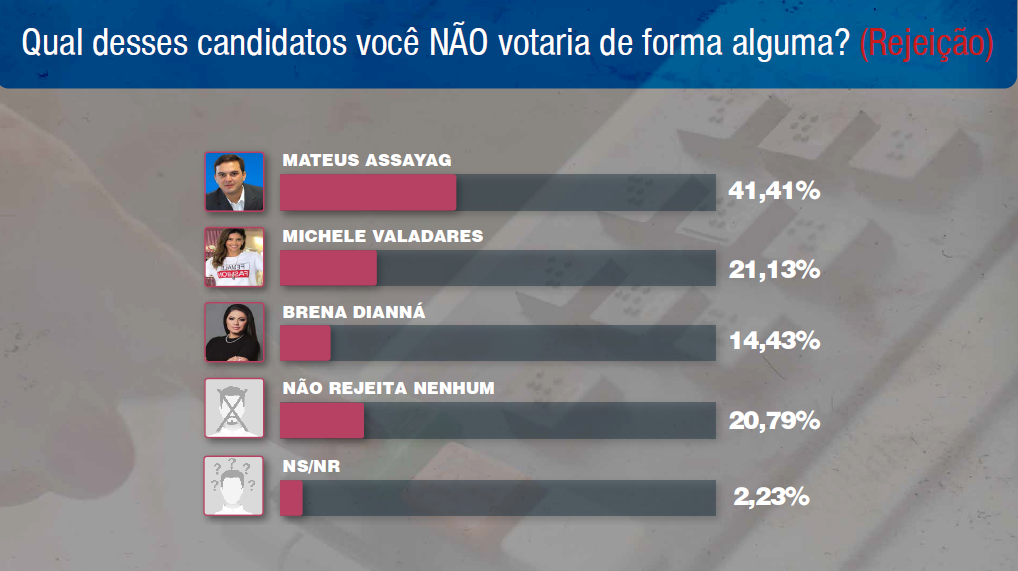 Qual desses candidatos você NÃO votaria de forma alguma? (Rejeição)

MATEUS ASSAYAG
41,41%

MICHELE VALADARES
21,13%

BRENA DIANNÁ
14,43%

NÃO REJEITA NENHUM
20,79%

NS/NR
2,23%